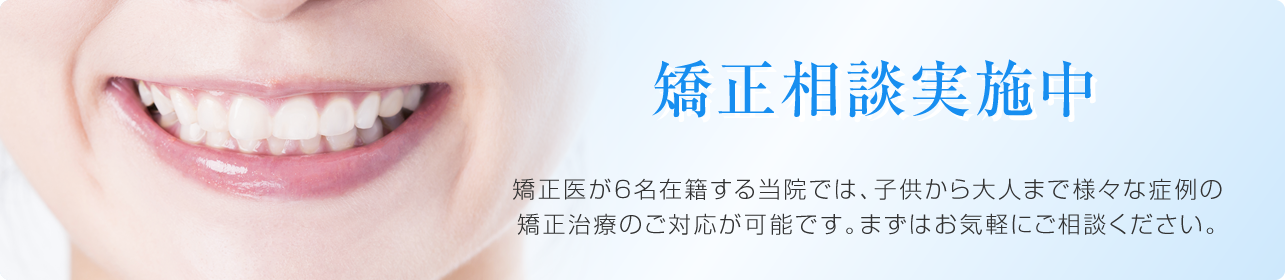 矯正相談実施中

矯正医が6名在籍する当院では、子供から大人まで様々な症例の矯正治療のご対応が可能です。まずはお気軽にご相談ください。